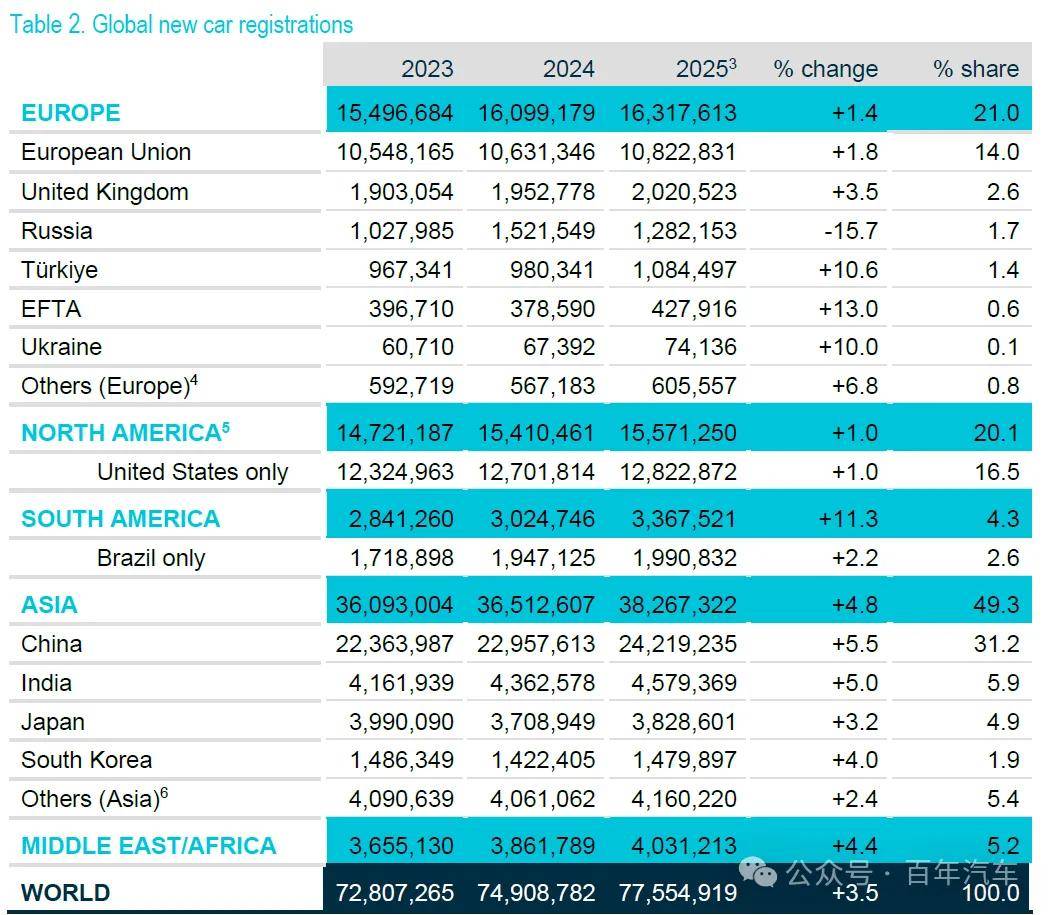 Table 2. Global new car registrations

|  | 2023 | 2024 | 2025$^{3}$ | % change | % share |
|---|---|---|---|---|---|
| EUROPE | 15,496,684 | 16,099,179 | 16,317,613 | +1.4 | 21.0 |
| European Union | 10,548,165 | 10,631,346 | 10,822,831 | +1.8 | 14.0 |
| United Kingdom | 1,903,054 | 1,952,778 | 2,020,523 | +3.5 | 2.6 |
| Russia | 1,027,985 | 1,521,549 | 1,282,153 | -15.7 | 1.7 |
| Türkiye | 967,341 | 980,341 | 1,084,497 | +10.6 | 1.4 |
| EFTA | 396,710 | 378,590 | 427,916 | +13.0 | 0.6 |
| Ukraine | 60,710 | 67,392 | 74,136 | +10.0 | 0.1 |
| Others (Europe)$^{4}$ | 592,719 | 567,183 | 605,557 | +6.8 | 0.8 |
| NORTH AMERICA$^{5}$ | 14,721,187 | 15,410,461 | 15,571,250 | +1.0 | 20.1 |
| United States only | 12,324,963 | 12,701,814 | 12,822,872 | +1.0 | 16.5 |
| SOUTH AMERICA | 2,841,260 | 3,024,746 | 3,367,521 | +11.3 | 4.3 |
| Brazil only | 1,718,898 | 1,947,125 | 1,990,832 | +2.2 | 2.6 |
| ASIA | 36,093,004 | 36,512,607 | 38,267,322 | +4.8 | 49.3 |
| China | 22,363,987 | 22,957,613 | 24,219,235 | +5.5 | 31.2 |
| India | 4,161,939 | 4,362,578 | 4,579,369 | +5.0 | 5.9 |
| Japan | 3,990,090 | 3,708,949 | 3,828,601 | +3.2 | 4.9 |
| South Korea | 1,486,349 | 1,422,405 | 1,479,897 | +4.0 | 1.9 |
| Others (Asia)$^{6}$ | 4,090,639 | 4,061,062 | 4,160,220 | +2.4 | 5.4 |
| MIDDLE EAST/AFRICA | 3,655,130 | 3,861,789 | 4,031,213 | +4.4 | 5.2 |
| WORLD | 72,807,265 | 74,908,782 | 77,554,919 | +3.5 | 100.0 |

公众号 · 百年汽车